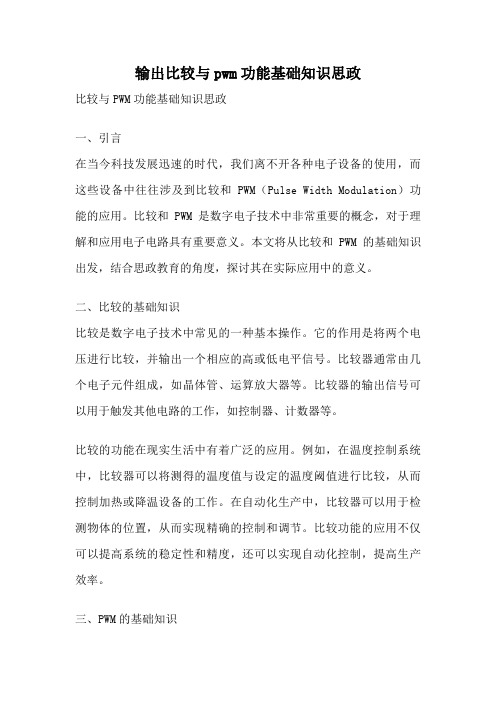 输出比较与pwm功能基础知识思政

比较与PWM功能基础知识思政

一、引言

在当今科技发展迅速的时代，我们离不开各种电子设备的使用，而这些设备中往往涉及到比较和 PWM（Pulse Width Modulation）功能的应用。比较和 PWM 是数字电子技术中非常重要的概念，对于理解和应用电子电路具有重要意义。本文将从比较和 PWM 的基础知识出发，结合思政教育的角度，探讨其在实际应用中的意义。

二、比较的基础知识

比较是数字电子技术中常见的一种基本操作。它的作用是将两个电压进行比较，并输出一个相应的高或低电平信号。比较器通常由几个电子元件组成，如晶体管、运算放大器等。比较器的输出信号可以用于触发其他电路的工作，如控制器、计数器等。

比较的功能在现实生活中有着广泛的应用。例如，在温度控制系统中，比较器可以将测得的温度值与设定的温度阈值进行比较，从而控制加热或降温设备的工作。在自动化生产中，比较器可以用于检测物体的位置，从而实现精确的控制和调节。比较功能的应用不仅可以提高系统的稳定性和精度，还可以实现自动化控制，提高生产效率。

三、PWM的基础知识